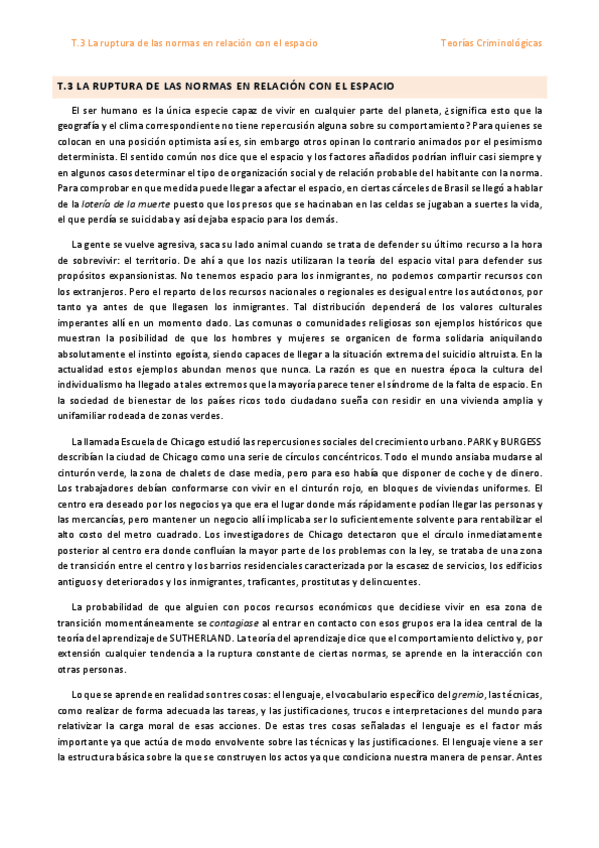 T.3 La ruptura de las normas en relación con el espacio

Teorías Criminológicas

T.3 LA RUPTURA DE LAS NORMAS EN RELACIÓN CON EL ESPACIO

El ser humano es la única especie capaz de vivir en cualquier parte del planeta, ¿significa esto que la geografía y el clima correspondiente no tiene repercusión alguna sobre su comportamiento? Para quienes se colocan en una posición optimista así es, sin embargo otros opinan lo contrario animados por el pesimismo determinista. El sentido común nos dice que el espacio y los factores añadidos podrían influir casi siempre y en algunos casos determinar el tipo de organización social y de relación probable del habitante con la norma. Para comprobar en que medida puede llegar a afectar el espacio, en ciertas cárceles de Brasil se llegó a hablar de la lotería de la muerte puesto que los presos que se hacinaban en las celdas se jugaban a suertes la vida, el que perdía se suicidaba y así dejaba espacio para los demás.

La gente se vuelve agresiva, saca su lado animal cuando se trata de defender su último recurso a la hora de sobrevivir: el territorio. De ahí a que los nazis utilizaran la teoría del espacio vital para defender sus propósitos expansionistas. No tenemos espacio para los inmigrantes, no podemos compartir recursos con los extranjeros. Pero el reparto de los recursos nacionales o regionales es desigual entre los autóctonos, por tanto ya antes de que llegasen los inmigrantes. Tal distribución dependerá de los valores culturales imperantes allí en un momento dado. Las comunas o comunidades religiosas son ejemplos históricos que muestran la posibilidad de que los hombres y mujeres se organicen de forma solidaria aniquilando absolutamente el instinto egoísta, siendo capaces de llegar a la situación extrema del suicidio altruista. En la actualidad estos ejemplos abundan menos que nunca. La razón es que en nuestra época la cultura del individualismo ha llegado a tales extremos que la mayoría parece tener el síndrome de la falta de espacio. En la sociedad de bienestar de los países ricos todo ciudadano sueña con residir en una vivienda amplia y unifamiliar rodeada de zonas verdes.

La llamada Escuela de Chicago estudió las repercusiones sociales del crecimiento urbano. PARK y BURGESS describían la ciudad de Chicago como una serie de círculos concéntricos. Todo el mundo ansiaba mudarse al cinturón verde, la zona de chalets de clase media, pero para eso había que disponer de coche y de dinero. Los trabajadores debían conformarse con vivir en el cinturón rojo, en bloques de viviendas uniformes. El centro era deseado por los negocios ya que era el lugar donde más rápidamente podían llegar las personas y las mercancías, pero mantener un negocio allí implicaba ser lo suficientemente solvente para rentabilizar el alto costo del metro cuadrado. Los investigadores de Chicago detectaron que el círculo inmediatamente posterior al centro era donde confluían la mayor parte de los problemas con la ley, se trataba de una zona de transición entre el centro y los barrios residenciales caracterizada por la escasez de servicios, los edificios antiguos y deteriorados y los inmigrantes, traficantes, prostitutas y delincuentes.

La probabilidad de que alguien con pocos recursos económicos que decidiese vivir en esa zona de transición momentáneamente se contagiase al entrar en contacto con esos grupos era la idea central de la teoría del aprendizaje de SUTHERLAND. La teoría del aprendizaje dice que el comportamiento delictivo y, por extensión cualquier tendencia a la ruptura constante de ciertas normas, se aprende en la interacción con otras personas.

Lo que se aprende en realidad son tres cosas: el lenguaje, el vocabulario específico del gremio, las técnicas, como realizar de forma adecuada las tareas, y las justificaciones, trucos e interpretaciones del mundo para relativizar la carga moral de esas acciones. De estas tres cosas señaladas el lenguaje es el factor más importante ya que actúa de modo envolvente sobre las técnicas y las justificaciones. El lenguaje viene a ser la estructura básica sobre la que se construyen los actos ya que condiciona nuestra manera de pensar. Antes